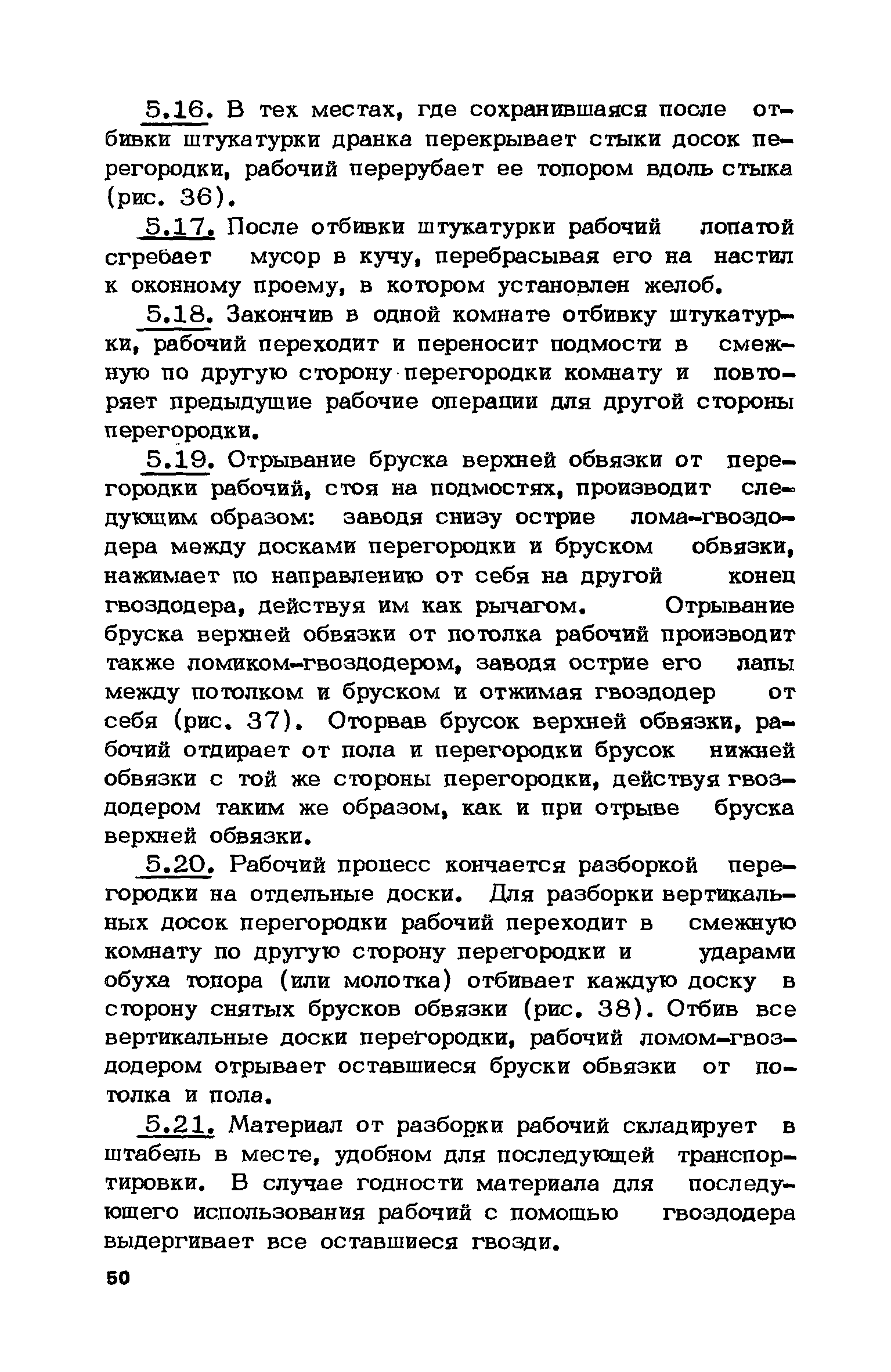 5.16. В тех местах, где сохранившаяся после отбивки штукатурки дранка перекрывает стыки досок перегородки, рабочий перерубает ее топором вдоль стыка (рис. 36).

5.17. После отбивки штукатурки рабочий лопатой сгребает мусор в кучу, перебрасывая его на настил к оконному проему, в котором установлен желоб.

5.18. Закончив в одной комнате отбивку штукатурки, рабочий переходит и переносит подмости в смежную по другую сторону перегородки комнату и повторяет предыдущие рабочие операции для другой стороны перегородки.

5.19. Отрывание бруска верхней обвязки от перегородки рабочий, стоя на подмостях, производит следующим образом: заводя снизу острие лома-гвоздодера между досками перегородки и бруском обвязки, нажимает по направлению от себя на другой конец гвоздодера, действуя им как рычагом. Отрывание бруска верхней обвязки от потолка рабочий производит также ломиком-гвоздодером, заводя острие его лапы между потолком и бруском и отжимая гвоздодер от себя (рис. 37). Оторвав брусок верхней обвязки, рабочий отдирает от пола и перегородки брусок нижней обвязки с той же стороны перегородки, действуя гвоздодером таким же образом, как и при отрыве бруска верхней обвязки.

5.20. Рабочий процесс кончается разборкой перегородки на отдельные доски. Для разборки вертикальных досок перегородки рабочий переходит в смежную комнату по другую сторону перегородки и ударами обуха топора (или молотка) отбивает каждую доску в сторону снятых брусков обвязки (рис. 38). Отбив все вертикальные доски перегородки, рабочий ломом-гвоздодером отрывает оставшиеся бруски обвязки от потолка и пола.

5.21. Материал от разборки рабочий складирует в штабель в месте, удобном для последующей транспортировки. В случае годности материала для последующего использования рабочий с помощью гвоздодера выдергивает все оставшиеся гвозди.

50